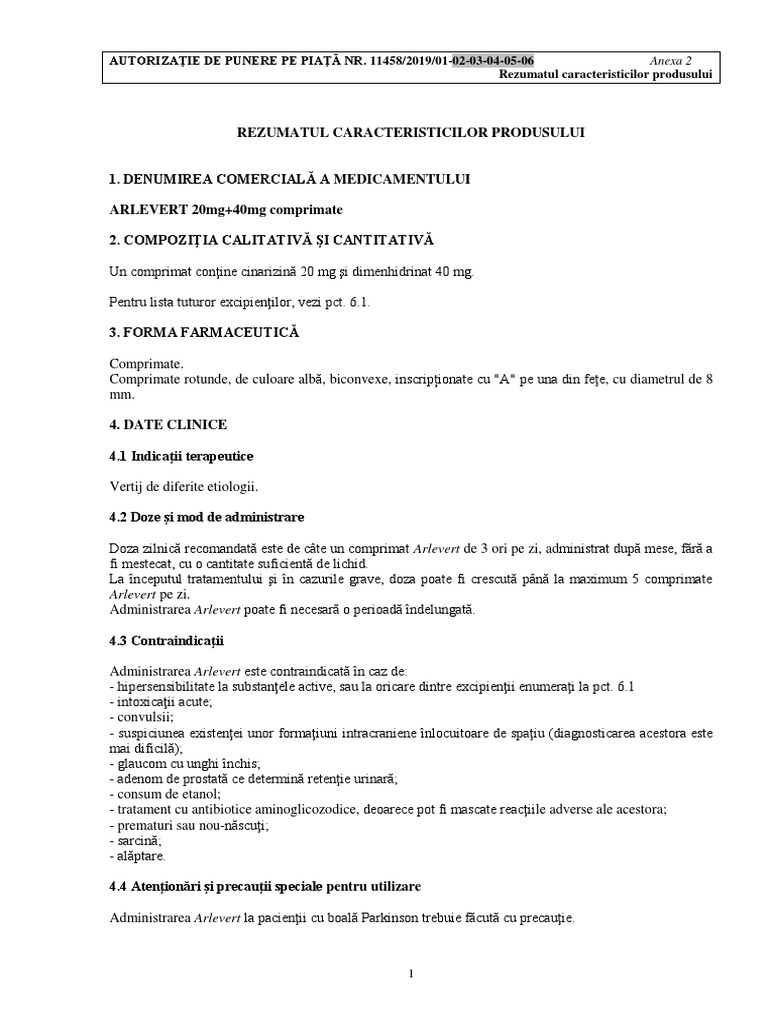 AUTORIZAŢIE DE PUNERE PE PIAŢĂ NR. 11458/2019/01-02-03-04-05-06 Anexa 2
Rezumatul caracteristicilor produsului

REZUMATUL CARACTERISTICILOR PRODUSULUI

1. DENUMIREA COMERCIALĂ A MEDICAMENTULUI

ARLEVERT 20mg+40mg comprimate

2. COMPOZIŢIA CALITATIVĂ ŞI CANTITATIVĂ

Un comprimat conţine cinarizină 20 mg şi dimenhidrinat 40 mg.

Pentru lista tuturor excipienţilor, vezi pct. 6.1.

3. FORMA FARMACEUTICĂ

Comprimate.
Comprimate rotunde, de culoare albă, biconvexe, inscripţionate cu "A" pe una din feţe, cu diametrul de 8 mm.

4. DATE CLINICE

4.1 Indicaţii terapeutice

Vertij de diferite etiologii.

4.2 Doze şi mod de administrare

Doza zilnică recomandată este de câte un comprimat Arlevert de 3 ori pe zi, administrat după mese, fără a fi mestecat, cu o cantitate suficientă de lichid.
La începutul tratamentului şi în cazurile grave, doza poate fi crescută până la maximum 5 comprimate Arlevert pe zi.
Administrarea Arlevert poate fi necesară o perioadă îndelungată.

4.3 Contraindicaţii

Administrarea Arlevert este contraindicată în caz de:
- hipersensibilitate la substanţele active, sau la oricare dintre excipienţii enumeraţi la pct. 6.1
- intoxicaţii acute;
- convulsii;
- suspiciunea existenţei unor formaţiuni intracraniene înlocuitoare de spaţiu (diagnosticarea acestora este mai dificilă);
- glaucom cu unghi închis;
- adenom de prostată ce determină retenţie urinară;
- consum de etanol;
- tratament cu antibiotice aminoglicozodice, deoarece pot fi mascate reacţiile adverse ale acestora;
- prematuri sau nou-născuţi;
- sarcină;
- alăptare.

4.4 Atenţionări şi precauţii speciale pentru utilizare

Administrarea Arlevert la pacienţii cu boală Parkinson trebuie făcută cu precauţie.

1